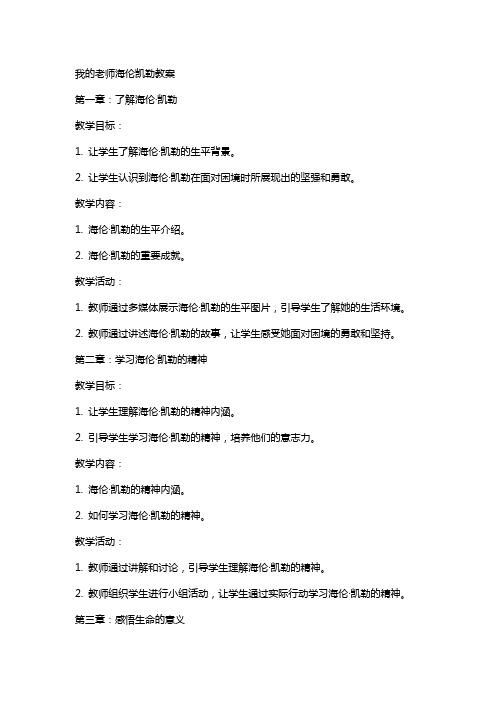 我的老师海伦凯勒教案

第一章：了解海伦·凯勒

教学目标：

1. 让学生了解海伦·凯勒的生平背景。

2. 让学生认识到海伦·凯勒在面对困境时所展现出的坚强和勇敢。

教学内容：

1. 海伦·凯勒的生平介绍。

2. 海伦·凯勒的重要成就。

教学活动：

1. 教师通过多媒体展示海伦·凯勒的生平图片，引导学生了解她的生活环境。

2. 教师通过讲述海伦·凯勒的故事，让学生感受她面对困境的勇敢和坚持。

第二章：学习海伦·凯勒的精神

教学目标：

1. 让学生理解海伦·凯勒的精神内涵。

2. 引导学生学习海伦·凯勒的精神，培养他们的意志力。

教学内容：

1. 海伦·凯勒的精神内涵。

2. 如何学习海伦·凯勒的精神。

教学活动：

1. 教师通过讲解和讨论，引导学生理解海伦·凯勒的精神。

2. 教师组织学生进行小组活动，让学生通过实际行动学习海伦·凯勒的精神。

第三章：感悟生命的意义